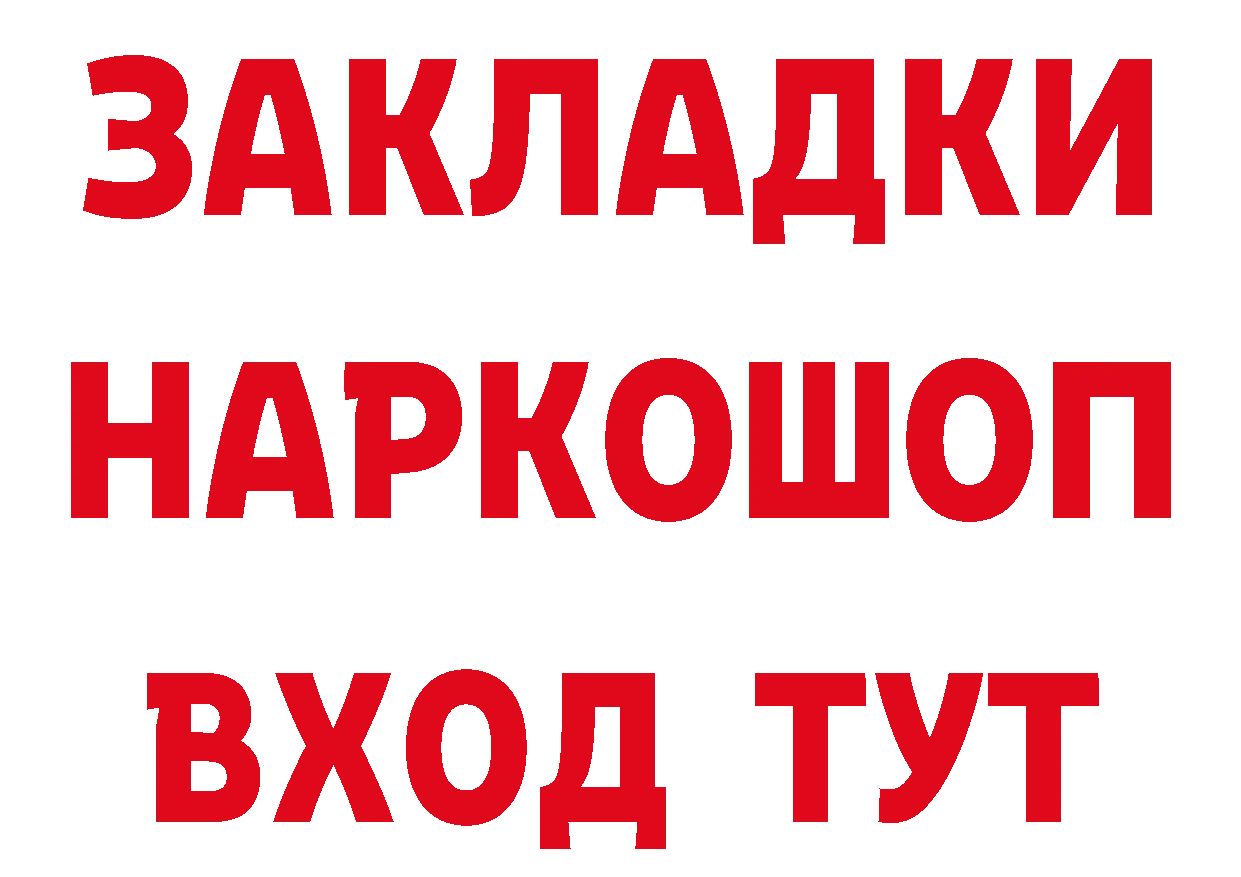 ЗАКЛАДКИ НАРКОШОП ВХОД ТУТ